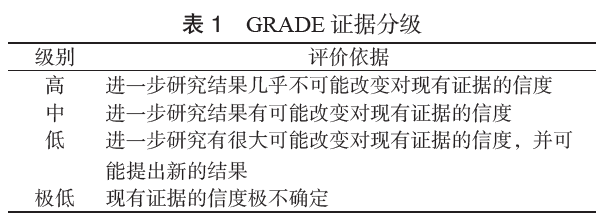 表 1　GRADE 证据分级

| 级别 | 评价依据 |
|---|---|
| 高 | 进一步研究结果几乎不可能改变对现有证据的信度 |
| 中 | 进一步研究结果有可能改变对现有证据的信度 |
| 低 | 进一步研究有很大可能改变对现有证据的信度，并可能提出新的结果 |
| 极低 | 现有证据的信度极不确定 |